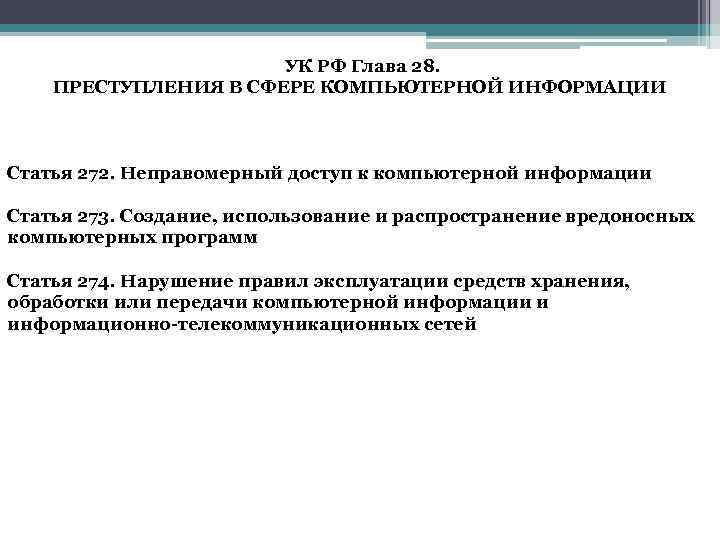 УК РФ Глава 28.
ПРЕСТУПЛЕНИЯ В СФЕРЕ КОМПЬЮТЕРНОЙ ИНФОРМАЦИИ

Статья 272. Неправомерный доступ к компьютерной информации

Статья 273. Создание, использование и распространение вредоносных компьютерных программ

Статья 274. Нарушение правил эксплуатации средств хранения, обработки или передачи компьютерной информации и информационно-телекоммуникационных сетей